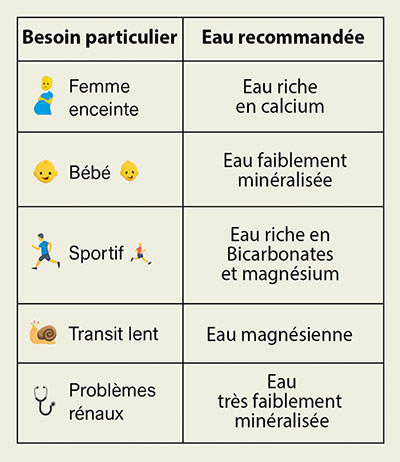 | Besoin particulier | Eau recommandée |
|---|---|
| Femme enceinte | Eau riche en calcium |
| Bébé | Eau faiblement minéralisée |
| Sportif | Eau riche en Bicarbonates et magnésium |
| Transit lent | Eau magnésienne |
| Problèmes rénaux | Eau très faiblement minéralisée |